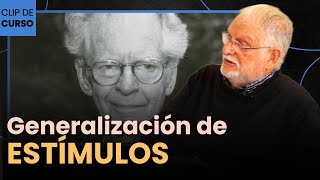 CLIP DE
CURSO

Generalización de
ESTÍMULOS